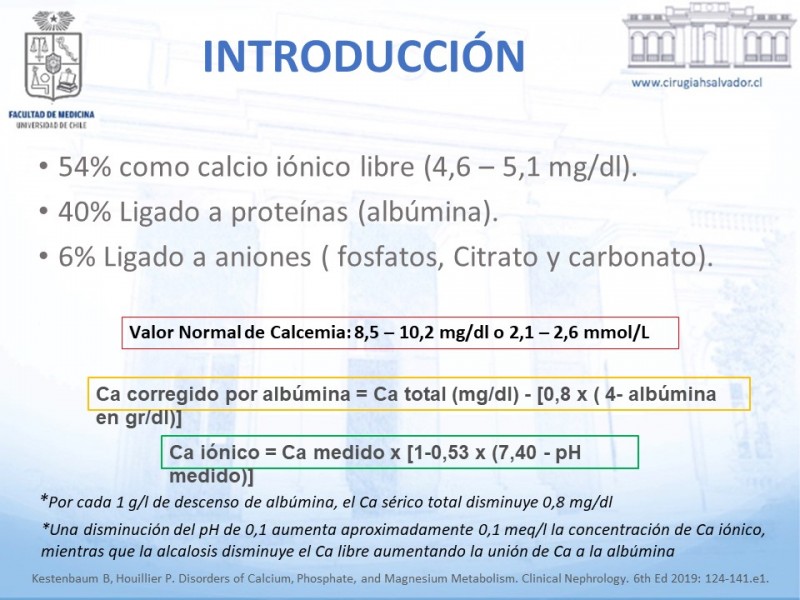 FACULTAD DE MEDICINA
UNIVERSIDAD DE CHILE

INTRODUCCIÓN

www.cirugiahsalvador.cl

• 54% como calcio iónico libre (4,6 – 5,1 mg/dl).
• 40% Ligado a proteínas (albúmina).
• 6% Ligado a aniones ( fosfatos, Citrato y carbonato).

Valor Normal de Calcemia: 8,5 – 10,2 mg/dl o 2,1 – 2,6 mmol/L

Ca corregido por albúmina = Ca total (mg/dl) - [0,8 x ( 4- albúmina en gr/dl)]

Ca iónico = Ca medido x [1-0,53 x (7,40 - pH medido)]

*Por cada 1 g/l de descenso de albúmina, el Ca sérico total disminuye 0,8 mg/dl

*Una disminución del pH de 0,1 aumenta aproximadamente 0,1 meq/l la concentración de Ca iónico, mientras que la alcalosis disminuye el Ca libre aumentando la unión de Ca a la albúmina

Kestenbaum B, Houillier P. Disorders of Calcium, Phosphate, and Magnesium Metabolism. Clinical Nephrology. 6th Ed 2019: 124-141.e1.